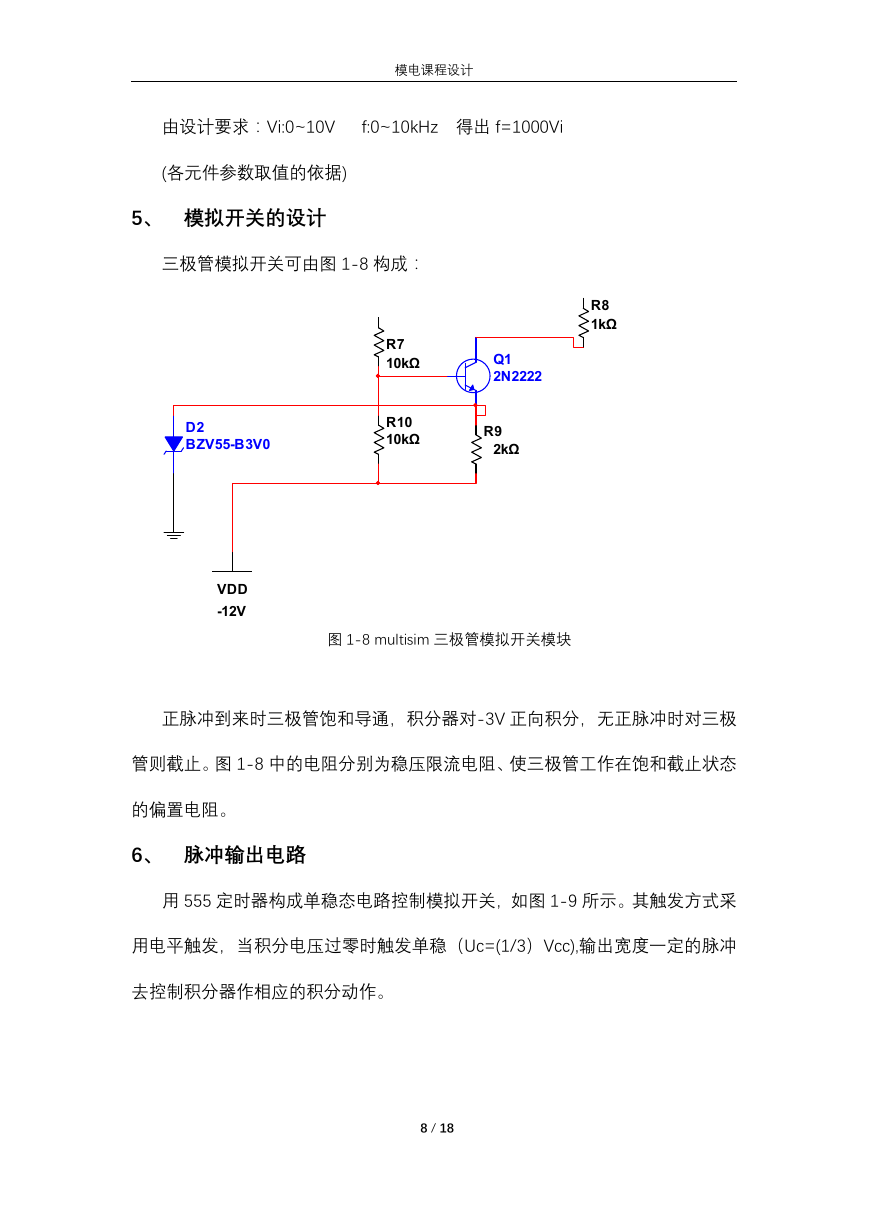 模电课程设计

由设计要求：Vi:0~10V　f:0~10kHz　得出 f=1000Vi

(各元件参数取值的依据)

5、　模拟开关的设计

三极管模拟开关可由图 1-8 构成：

R8
1kΩ
R7
10kΩ
Q1
2N2222
D2
BZV55-B3V0
R10
10kΩ
R9
2kΩ
VDD
-12V

图 1-8 multisim 三极管模拟开关模块

正脉冲到来时三极管饱和导通，积分器对-3V 正向积分，无正脉冲时对三极管则截止。图 1-8 中的电阻分别为稳压限流电阻、使三极管工作在饱和截止状态的偏置电阻。

6、　脉冲输出电路

用 555 定时器构成单稳态电路控制模拟开关，如图 1-9 所示。其触发方式采用电平触发，当积分电压过零时触发单稳（Uc=(1/3）Vcc),输出宽度一定的脉冲去控制积分器作相应的积分动作。

8 / 18